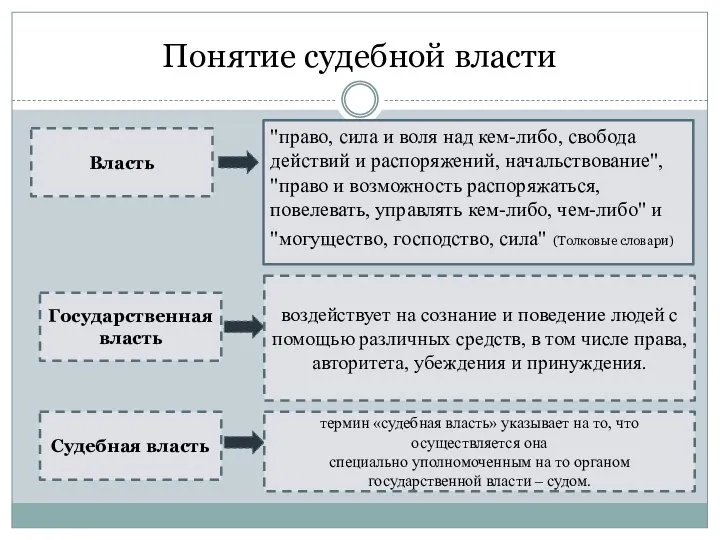 Понятие судебной власти

Власть

"право, сила и воля над кем-либо, свобода действий и распоряжений, начальствование", "право и возможность распоряжаться, повелевать, управлять кем-либо, чем-либо" и "могущество, господство, сила" (Толковые словари)

Государственная власть

воздействует на сознание и поведение людей с помощью различных средств, в том числе права, авторитета, убеждения и принуждения.

Судебная власть

термин «судебная власть» указывает на то, что осуществляется она специально уполномоченным на то органом государственной власти – судом.